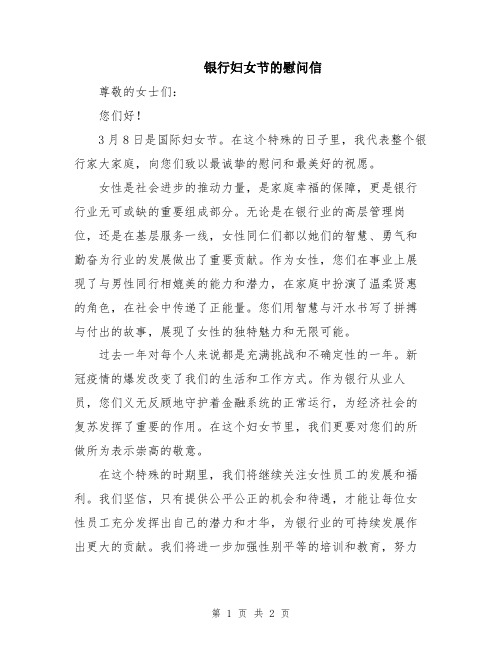 银行妇女节的慰问信

尊敬的女士们:

您们好!

3 月 8 日是国际妇女节。在这个特殊的日子里，我代表整个银行家大家庭，向您们致以最诚挚的慰问和最美好的祝愿。

女性是社会进步的推动力量，是家庭幸福的保障，更是银行行业无可或缺的重要组成部分。无论是在银行业的高层管理岗位，还是在基层服务一线，女性同仁们都以她们的智慧、勇气和勤奋为行业的发展做出了重要贡献。作为女性，您们在事业上展现了与男性同行相媲美的能力和潜力，在家庭中扮演了温柔贤惠的角色，在社会中传递了正能量。您们用智慧与汗水书写了拼搏与付出的故事，展现了女性的独特魅力和无限可能。

过去一年对每个人来说都是充满挑战和不确定性的一年。新冠疫情的爆发改变了我们的生活和工作方式。作为银行从业人员，您们义无反顾地守护着金融系统的正常运行，为经济社会的复苏发挥了重要的作用。在这个妇女节里，我们更要对您们的所做所为表示崇高的敬意。

在这个特殊的时期里，我们将继续关注女性员工的发展和福利。我们坚信，只有提供公平公正的机会和待遇，才能让每位女性员工充分发挥出自己的潜力和才华，为银行业的可持续发展作出更大的贡献。我们将进一步加强性别平等的培训和教育，努力

第 1 页 共 2 页